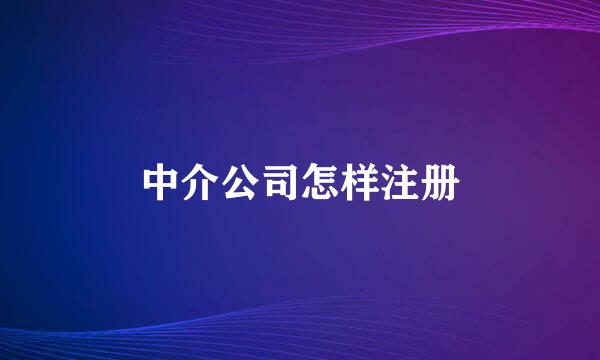 中介公司怎样注册